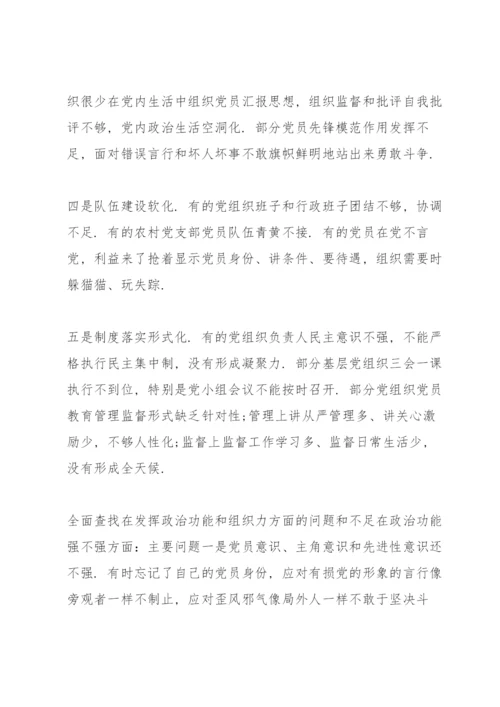 织很少在党内生活中组织党员汇报思想，组织监督和批评自我批评不够，党内政治生活空洞化．部分党员先锋模范作用发挥不足，面对错误言行和坏人坏事不敢旗帜鲜明地站出来勇敢斗争．

四是队伍建设软化．有的党组织班子和行政班子团结不够，协调不足．有的农村党支部党员队伍青黄不接．有的党员在党不言党，利益来了抢着显示党员身份、讲条件、要待遇，组织需要时躲猫猫、玩失踪．

五是制度落实形式化．有的党组织负责人民主意识不强，不能严格执行民主集中制，没有形成凝聚力．部分基层党组织三会一课执行不到位，特别是党小组会议不能按时召开．部分党组织党员教育管理监督形式缺乏针对性;管理上讲从严管理多、讲关心激励少，不够人性化;监督上监督工作学习多、监督日常生活少，没有形成全天候．

全面查找在发挥政治功能和组织力方面的问题和不足在政治功能强不强方面：主要问题一是党员意识、主角意识和先进性意识还不强．有时忘记了自己的党员身份，应对有损党的形象的言行像旁观者一样不制止，应对歪风邪气像局外人一样不敢于坚决斗